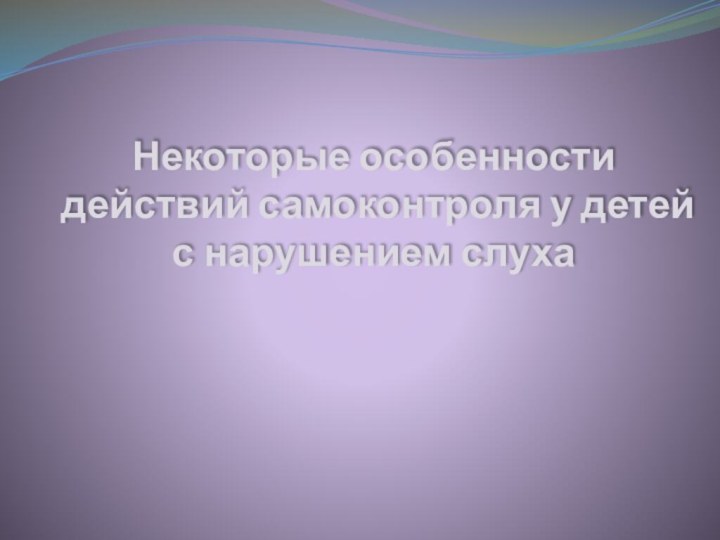 Некоторые особенности действий самоконтроля у детей с нарушением слуха